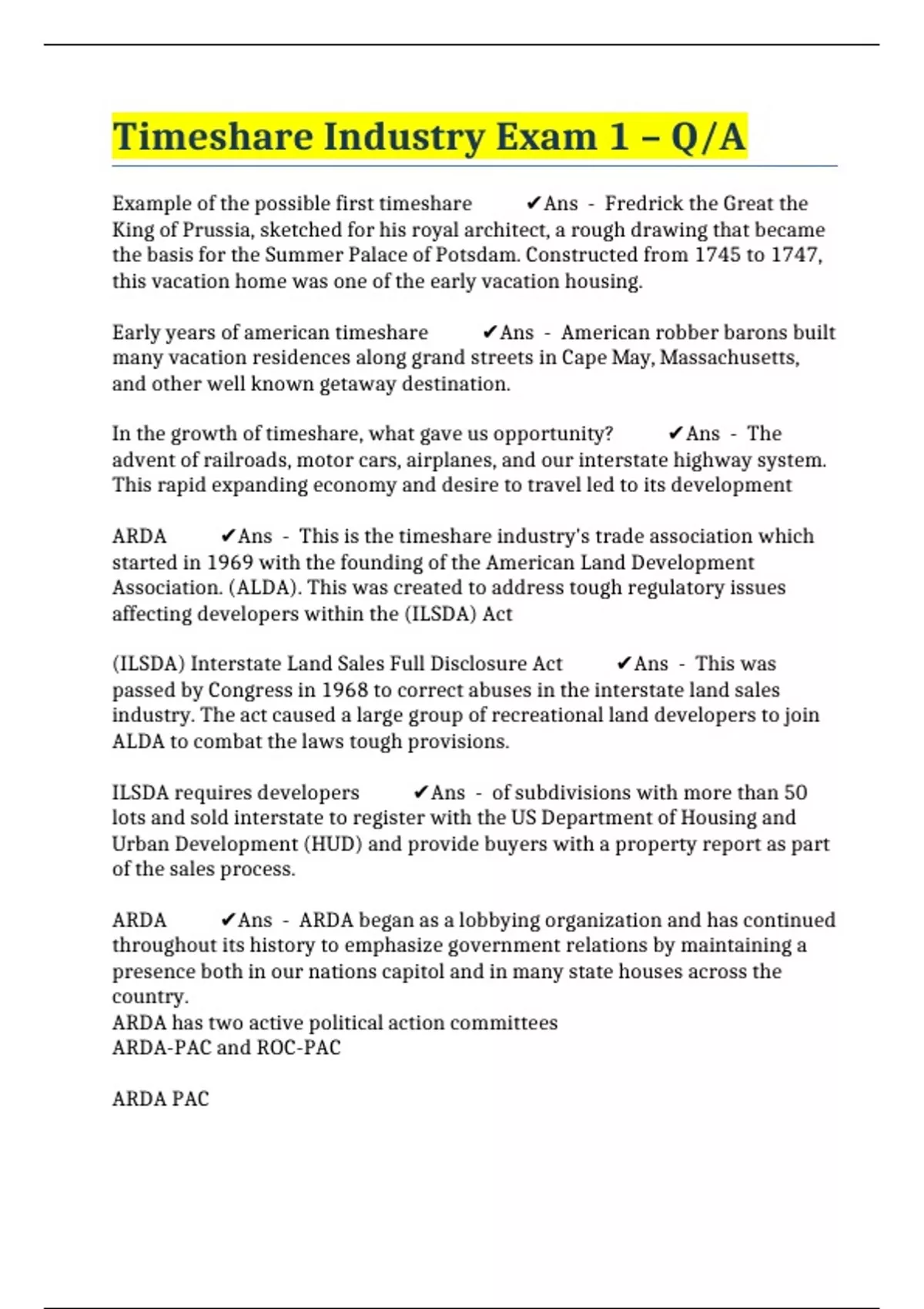 Timeshare Industry Exam 1 – Q/A

Example of the possible first timeshare ✔Ans - Fredrick the Great the King of Prussia, sketched for his royal architect, a rough drawing that became the basis for the Summer Palace of Potsdam. Constructed from 1745 to 1747, this vacation home was one of the early vacation housing.

Early years of american timeshare ✔Ans - American robber barons built many vacation residences along grand streets in Cape May, Massachusetts, and other well known getaway destination.

In the growth of timeshare, what gave us opportunity? ✔Ans - The advent of railroads, motor cars, airplanes, and our interstate highway system. This rapid expanding economy and desire to travel led to its development

ARDA ✔Ans - This is the timeshare industry's trade association which started in 1969 with the founding of the American Land Development Association. (ALDA). This was created to address tough regulatory issues affecting developers within the (ILSDA) Act

(ILSDA) Interstate Land Sales Full Disclosure Act ✔Ans - This was passed by Congress in 1968 to correct abuses in the interstate land sales industry. The act caused a large group of recreational land developers to join ALDA to combat the laws tough provisions.

ILSDA requires developers ✔Ans - of subdivisions with more than 50 lots and sold interstate to register with the US Department of Housing and Urban Development (HUD) and provide buyers with a property report as part of the sales process.

ARDA ✔Ans - ARDA began as a lobbying organization and has continued throughout its history to emphasize government relations by maintaining a presence both in our nations capitol and in many state houses across the country.
ARDA has two active political action committees
ARDA-PAC and ROC-PAC

ARDA PAC